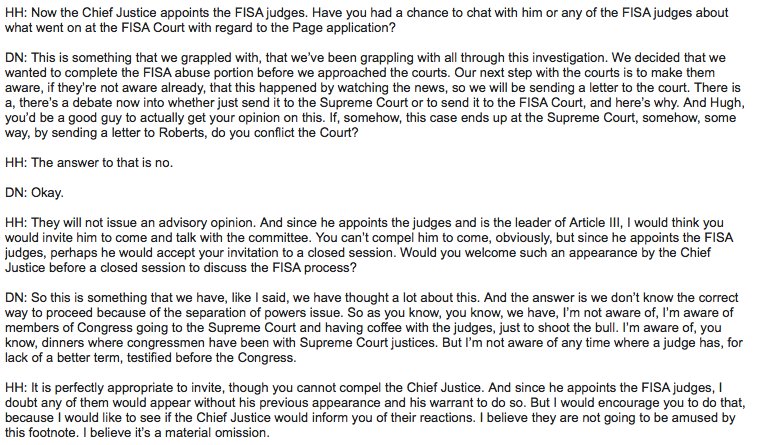 HH: Now the Chief Justice appoints the FISA judges. Have you had a chance to chat with him or any of the FISA judges about what went on at the FISA Court with regard to the Page application?

DN: This is something that we grappled with, that we've been grappling with all through this investigation. We decided that we wanted to complete the FISA abuse portion before we approached the courts. Our next step with the courts is to make them aware, if they're not aware already, that this happened by watching the news, so we will be sending a letter to the court. There is a, there's a debate now into whether just send it to the Supreme Court or to send it to the FISA Court, and here's why. And Hugh, you'd be a good guy to actually get your opinion on this. If, somehow, this case ends up at the Supreme Court, somehow, some way, by sending a letter to Roberts, do you conflict the Court?

HH: The answer to that is no.

DN: Okay.

HH: They will not issue an advisory opinion. And since he appoints the judges and is the leader of Article III, I would think you would invite him to come and talk with the committee. You can't compel him to come, obviously, but since he appoints the FISA judges, perhaps he would accept your invitation to a closed session. Would you welcome such an appearance by the Chief Justice before a closed session to discuss the FISA process?

DN: So this is something that we have, like I said, we have thought a lot about this. And the answer is we don't know the correct way to proceed because of the separation of powers issue. So as you know, you know, we have, I'm not aware of, I'm aware of members of Congress going to the Supreme Court and having coffee with the judges, just to shoot the bull. I'm aware of, you know, dinners where congressmen have been with Supreme Court justices. But I'm not aware of any time where a judge has, for lack of a better term, testified before the Congress.

HH: It is perfectly appropriate to invite, though you cannot compel the Chief Justice. And since he appoints the FISA judges, I doubt any of them would appear without his previous appearance and his warrant to do so. But I would encourage you to do that, because I would like to see if the Chief Justice would inform you of their reactions. I believe they are not going to be amused by this footnote. I believe it's a material omission.